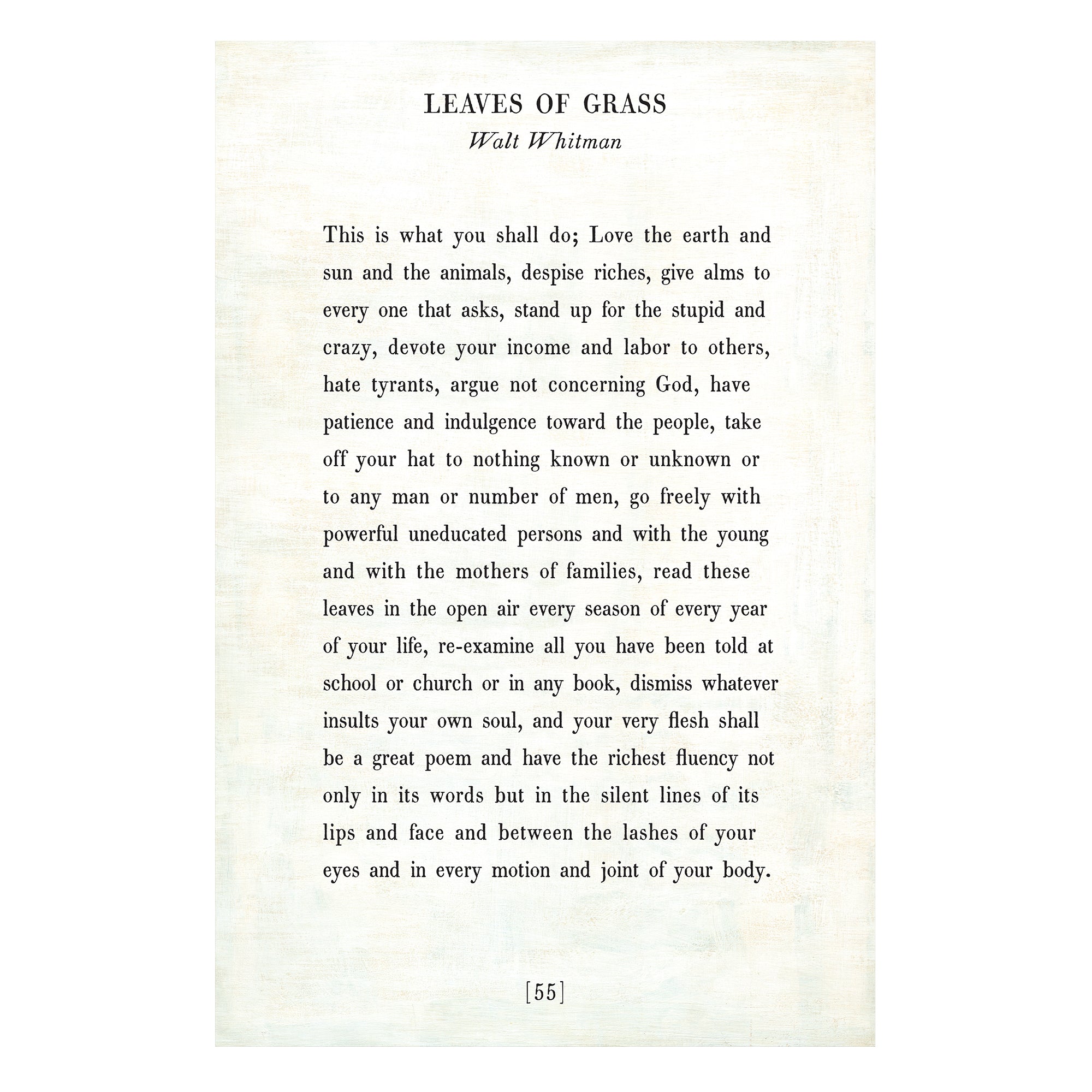 LEAVES OF GRASS
Walt Whitman

This is what you shall do; Love the earth and sun and the animals, despise riches, give alms to every one that asks, stand up for the stupid and crazy, devote your income and labor to others, hate tyrants, argue not concerning God, have patience and indulgence toward the people, take off your hat to nothing known or unknown or to any man or number of men, go freely with powerful uneducated persons and with the young and with the mothers of families, read these leaves in the open air every season of every year of your life, re-examine all you have been told at school or church or in any book, dismiss whatever insults your own soul, and your very flesh shall be a great poem and have the richest fluency not only in its words but in the silent lines of its lips and face and between the lashes of your eyes and in every motion and joint of your body.

[55]